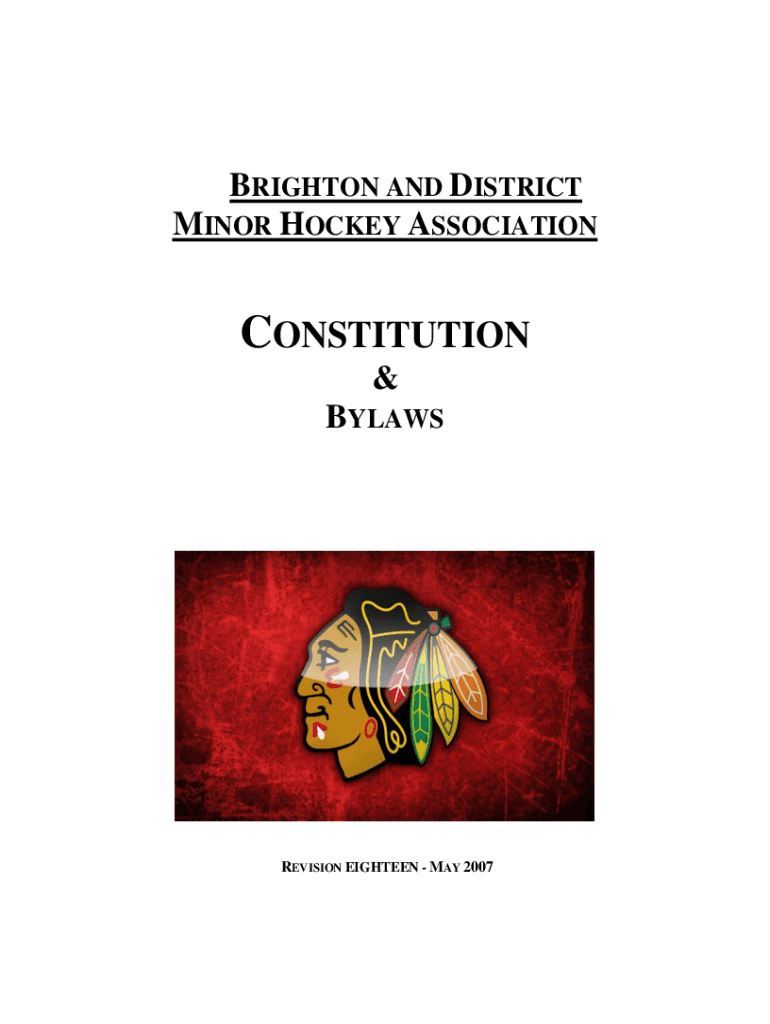 BRIGHTON AND DISTRICT
MINOR HOCKEY ASSOCIATION

CONSTITUTION
&
BYLAWS

REVISION EIGHTEEN - MAY 2007